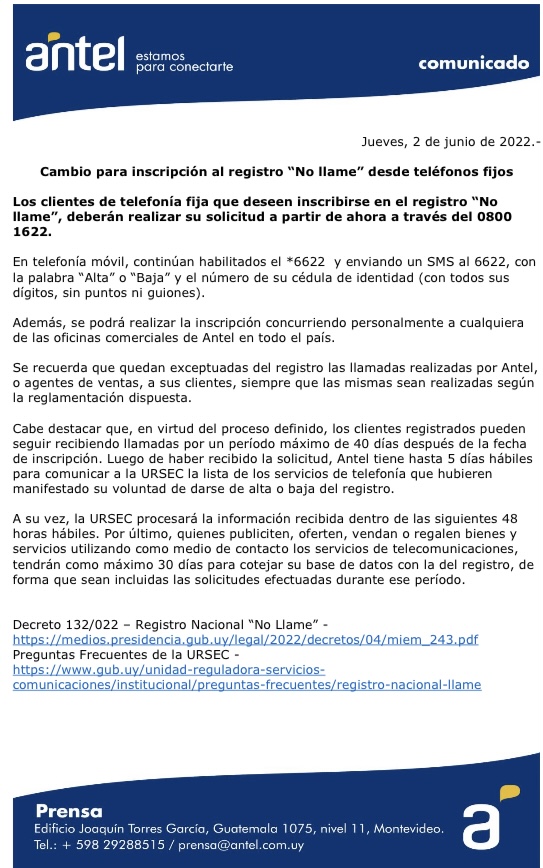 antel estamos para conectarte

comunicado

Jueves, 2 de junio de 2022.-

Cambio para inscripción al registro “No llame” desde teléfonos fijos

Los clientes de telefonía fija que deseen inscribirse en el registro “No llame”, deberán realizar su solicitud a partir de ahora a través del 0800 1622.

En telefonía móvil, continúan habilitados el *6622 y enviando un SMS al 6622, con la palabra “Alta” o “Baja” y el número de su cédula de identidad (con todos sus dígitos, sin puntos ni guiones).

Además, se podrá realizar la inscripción concurriendo personalmente a cualquiera de las oficinas comerciales de Antel en todo el país.

Se recuerda que quedan exceptuadas del registro las llamadas realizadas por Antel, o agentes de ventas, a sus clientes, siempre que las mismas sean realizadas según la reglamentación dispuesta.

Cabe destacar que, en virtud del proceso definido, los clientes registrados pueden seguir recibiendo llamadas por un período máximo de 40 días después de la fecha de inscripción. Luego de haber recibido la solicitud, Antel tiene hasta 5 días hábiles para comunicar a la URSEC la lista de los servicios de telefonía que hubieren manifestado su voluntad de darse de alta o baja del registro.

A su vez, la URSEC procesará la información recibida dentro de las siguientes 48 horas hábiles. Por último, quienes publiciten, oferten, vendan o regalen bienes y servicios utilizando como medio de contacto los servicios de telecomunicaciones, tendrán como máximo 30 días para cotejar su base de datos con la del registro, de forma que sean incluidas las solicitudes efectuadas durante ese período.

Decreto 132/022 – Registro Nacional “No Llame” - https://medios.presidencia.gub.uy/legal/2022/decretos/04/miem_243.pdf
Preguntas Frecuentes de la URSEC - https://www.gub.uy/unidad-reguladora-servicios-comunicaciones/institucional/preguntas-frecuentes/registro-nacional-llame

Prensa
Edificio Joaquín Torres García, Guatemala 1075, nivel 11, Montevideo.
Tel.: + 598 29288515 / prensa@antel.com.uy